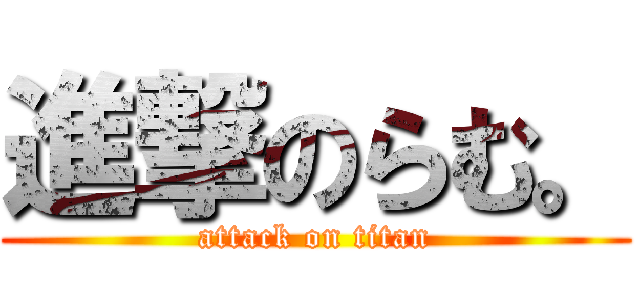 進撃のらむ。
attack on titan